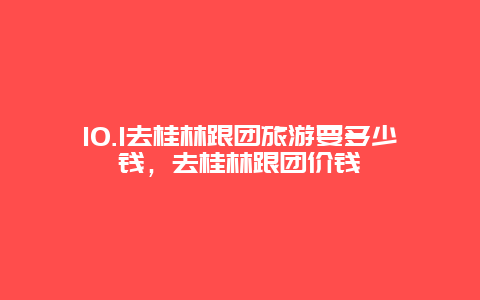 10.1去桂林跟团旅游要多少钱，去桂林跟团价钱